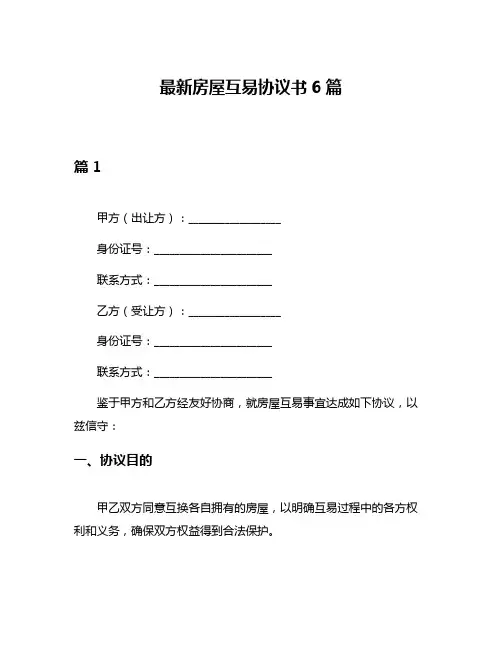 最新房屋互易协议书 6 篇

篇 1

甲方（出让方）：________________

身份证号：____________________

联系方式：____________________

乙方（受让方）：________________

身份证号：____________________

联系方式：____________________

鉴于甲方和乙方经友好协商，就房屋互易事宜达成如下协议，以兹信守：

一、协议目的

甲乙双方同意互换各自拥有的房屋，以明确互易过程中的各方权利和义务，确保双方权益得到合法保护。